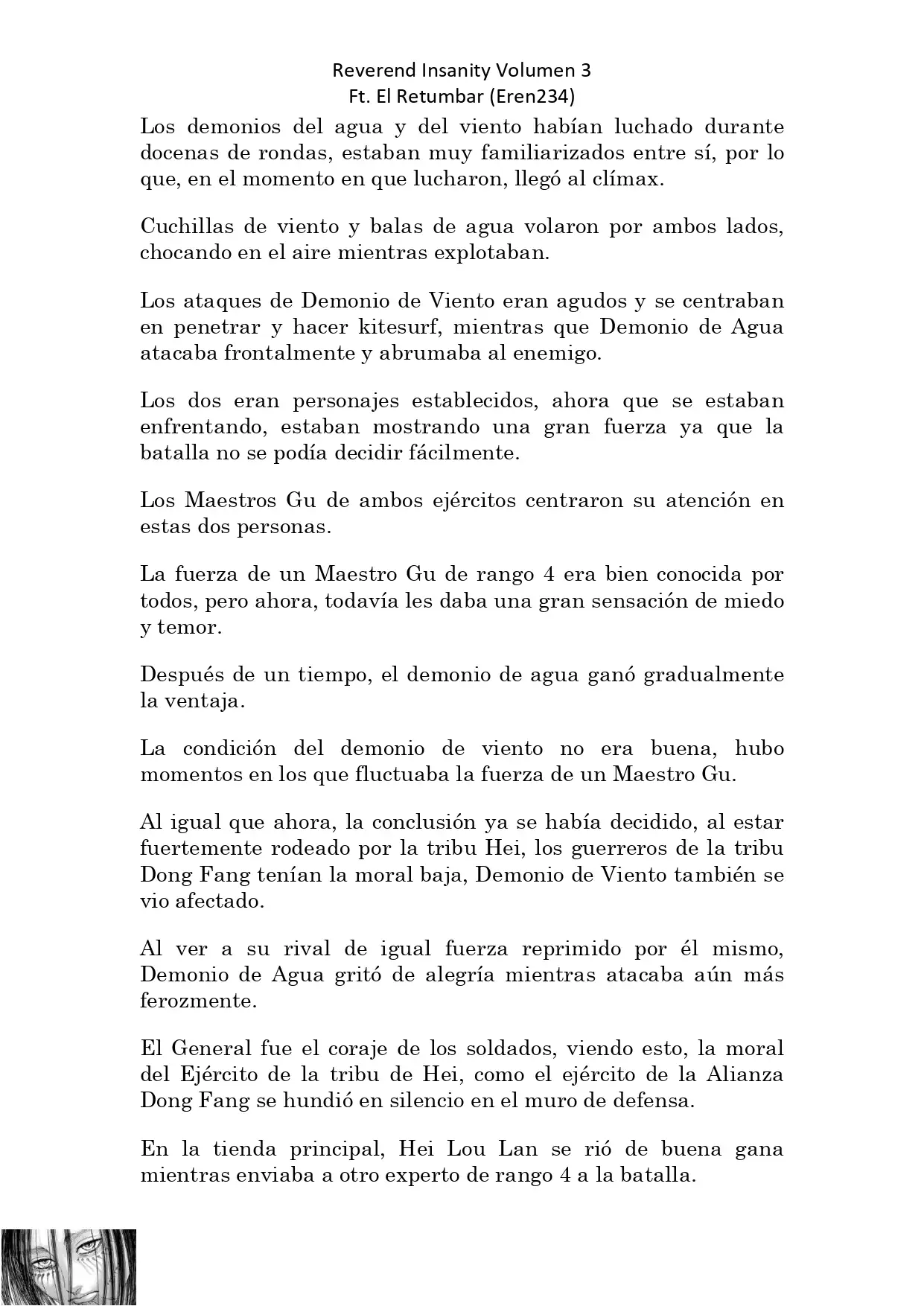 Reverend Insanity Volumen 3
Ft. El Retumbar (Eren234)

Los demonios del agua y del viento habían luchado durante docenas de rondas, estaban muy familiarizados entre sí, por lo que, en el momento en que lucharon, llegó al clímax.

Cuchillas de viento y balas de agua volaron por ambos lados, chocando en el aire mientras explotaban.

Los ataques de Demonio de Viento eran agudos y se centraban en penetrar y hacer kitesurf, mientras que Demonio de Agua atacaba frontalmente y abrumaba al enemigo.

Los dos eran personajes establecidos, ahora que se estaban enfrentando, estaban mostrando una gran fuerza ya que la batalla no se podía decidir fácilmente.

Los Maestros Gu de ambos ejércitos centraron su atención en estas dos personas.

La fuerza de un Maestro Gu de rango 4 era bien conocida por todos, pero ahora, todavía les daba una gran sensación de miedo y temor.

Después de un tiempo, el demonio de agua ganó gradualmente la ventaja.

La condición del demonio de viento no era buena, hubo momentos en los que fluctuaba la fuerza de un Maestro Gu.

Al igual que ahora, la conclusión ya se había decidido, al estar fuertemente rodeado por la tribu Hei, los guerreros de la tribu Dong Fang tenían la moral baja, Demonio de Viento también se vio afectado.

Al ver a su rival de igual fuerza reprimido por él mismo, Demonio de Agua gritó de alegría mientras atacaba aún más ferozmente.

El General fue el coraje de los soldados, viendo esto, la moral del Ejército de la tribu de Hei, como el ejército de la Alianza Dong Fang se hundió en silencio en el muro de defensa.

En la tienda principal, Hei Lou Lan se rió de buena gana mientras enviaba a otro experto de rango 4 a la batalla.